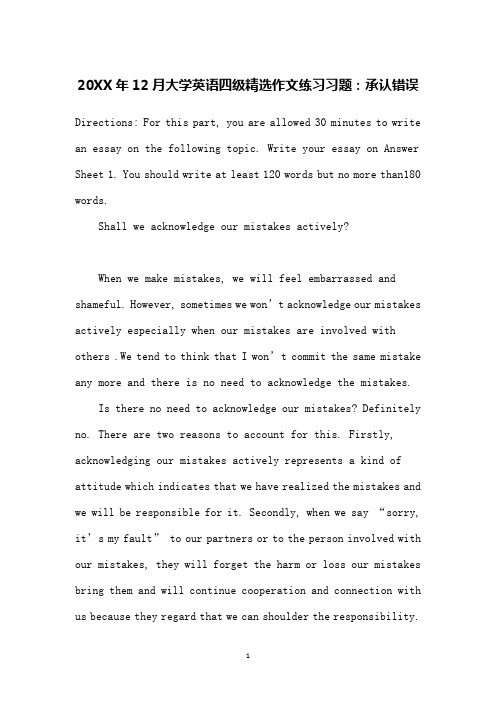 20XX年12月大学英语四级精选作文练习习题：承认错误

Directions: For this part, you are allowed 30 minutes to write an essay on the following topic. Write your essay on Answer Sheet 1. You should write at least 120 words but no more than180 words.

Shall we acknowledge our mistakes actively?

When we make mistakes, we will feel embarrassed and shameful. However, sometimes we won’t acknowledge our mistakes actively especially when our mistakes are involved with others .We tend to think that I won’t commit the same mistake any more and there is no need to acknowledge the mistakes.

Is there no need to acknowledge our mistakes? Definitely no. There are two reasons to account for this. Firstly, acknowledging our mistakes actively represents a kind of attitude which indicates that we have realized the mistakes and we will be responsible for it. Secondly, when we say “sorry, it’s my fault” to our partners or to the person involved with our mistakes, they will forget the harm or loss our mistakes bring them and will continue cooperation and connection with us because they regard that we can shoulder the responsibility.

1